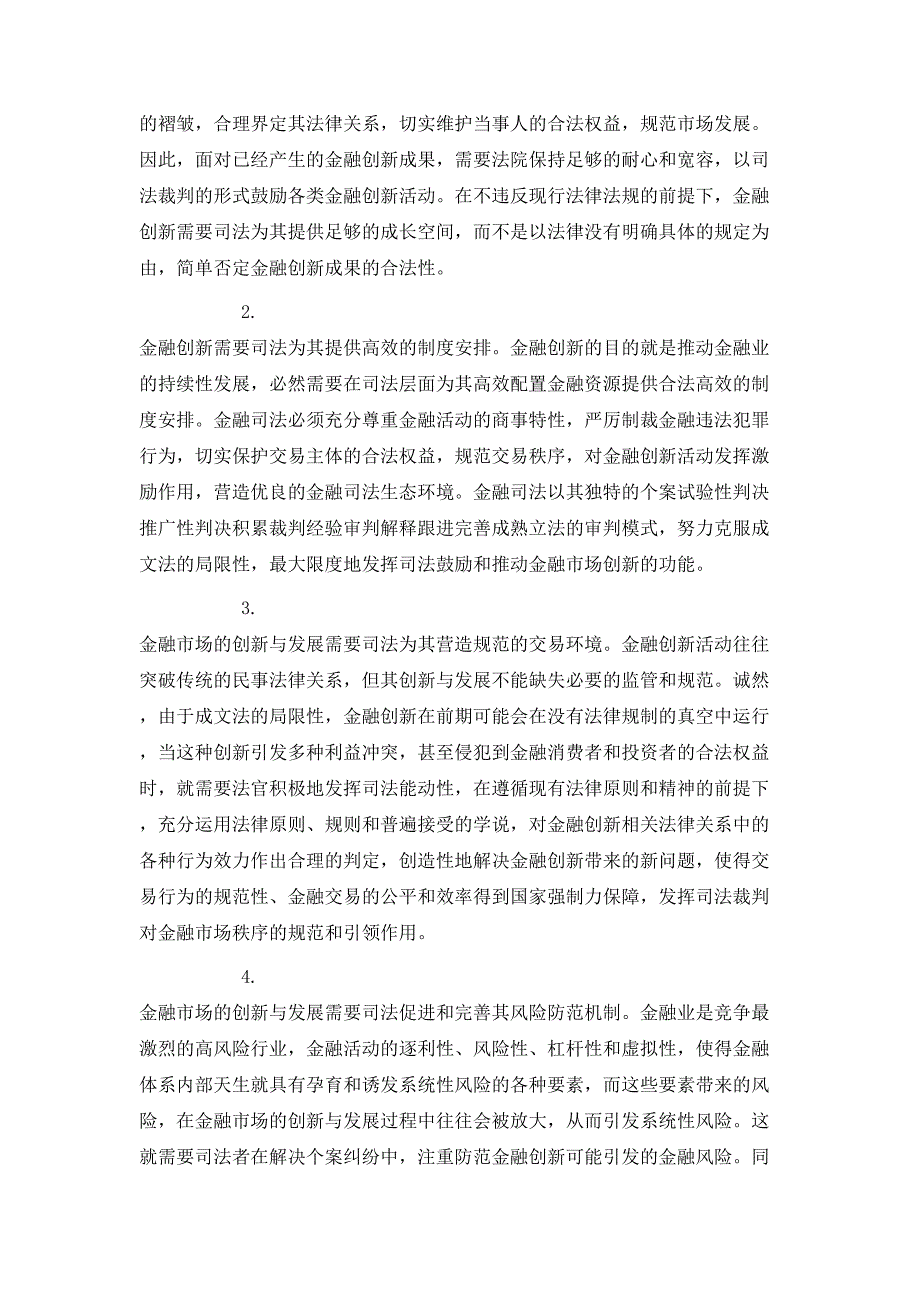 的褶皱，合理界定其法律关系，切实维护当事人的合法权益，规范市场发展。因此，面对已经产生的金融创新成果，需要法院保持足够的耐心和宽容，以司法裁判的形式鼓励各类金融创新活动。在不违反现行法律法规的前提下，金融创新需要司法为其提供足够的成长空间，而不是以法律没有明确具体的规定为由，简单否定金融创新成果的合法性。

2.

金融创新需要司法为其提供高效的制度安排。金融创新的目的就是推动金融业的持续性发展，必然需要在司法层面为其高效配置金融资源提供合法高效的制度安排。金融司法必须充分尊重金融活动的商事特性，严厉制裁金融违法犯罪行为，切实保护交易主体的合法权益，规范交易秩序，对金融创新活动发挥激励作用，营造优良的金融司法生态环境。金融司法以其独特的个案试验性判决推广性判决积累裁判经验审判解释跟进完善成熟立法的审判模式，努力克服成文法的局限性，最大限度地发挥司法鼓励和推动金融市场创新的功能。

3.

金融市场的创新与发展需要司法为其营造规范的交易环境。金融创新活动往往突破传统的民事法律关系，但其创新与发展不能缺失必要的监管和规范。诚然，由于成文法的局限性，金融创新在前期可能会在没有法律规制的真空中运行，当这种创新引发多种利益冲突，甚至侵犯到金融消费者和投资者的合法权益时，就需要法官积极地发挥司法能动性，在遵循现有法律原则和精神的前提下，充分运用法律原则、规则和普遍接受的学说，对金融创新相关法律关系中的各种行为效力作出合理的判定，创造性地解决金融创新带来的新问题，使得交易行为的规范性、金融交易的公平和效率得到国家强制力保障，发挥司法裁判对金融市场秩序的规范和引领作用。

4.

金融市场的创新与发展需要司法促进和完善其风险防范机制。金融业是竞争最激烈的高风险行业，金融活动的逐利性、风险性、杠杆性和虚拟性，使得金融体系内部天生就具有孕育和诱发系统性风险的各种要素，而这些要素带来的风险，在金融市场的创新与发展过程中往往会被放大，从而引发系统性风险。这就需要司法者在解决个案纠纷中，注重防范金融创新可能引发的金融风险。同